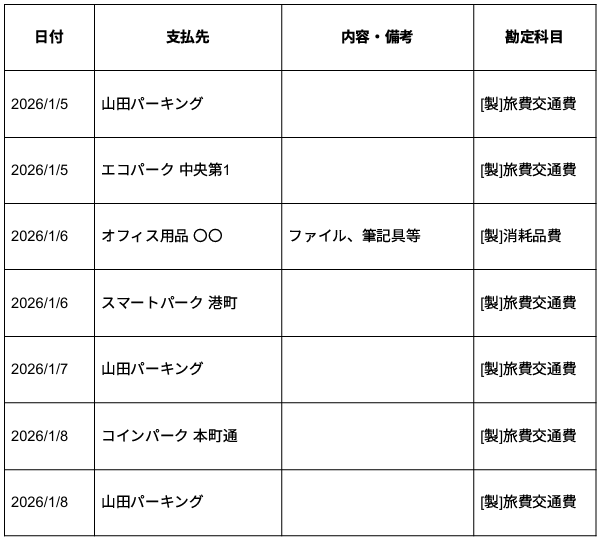 | 日付 | 支払先 | 内容・備考 | 勘定科目 |
|---|---|---|---|
| 2026/1/5 | 山田パーキング |  | [製]旅費交通費 |
| 2026/1/5 | エコパーク 中央第1 |  | [製]旅費交通費 |
| 2026/1/6 | オフィス用品 〇〇 | ファイル、筆記具等 | [製]消耗品費 |
| 2026/1/6 | スマートパーク 港町 |  | [製]旅費交通費 |
| 2026/1/7 | 山田パーキング |  | [製]旅費交通費 |
| 2026/1/8 | コインパーク 本町通 |  | [製]旅費交通費 |
| 2026/1/8 | 山田パーキング |  | [製]旅費交通費 |